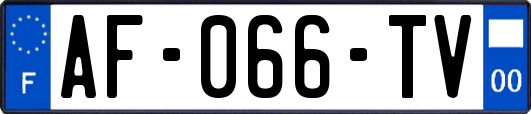 F

AF-066-TV

00